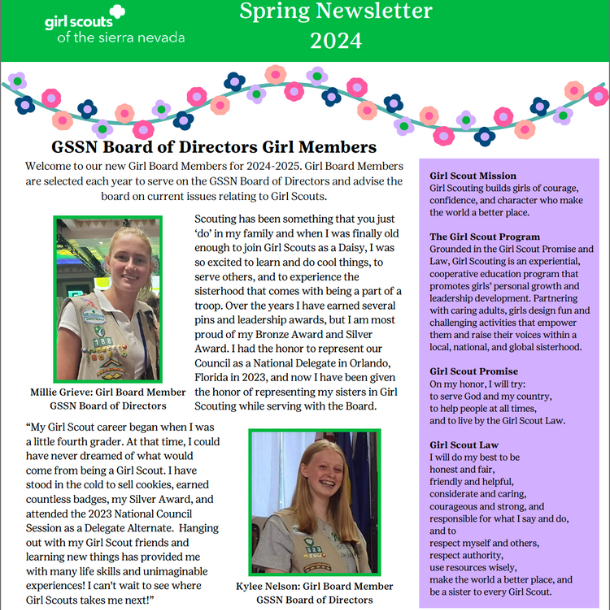 girl scouts
of the sierra nevada

Spring Newsletter
2024

GSSN Board of Directors Girl Members

Welcome to our new Girl Board Members for 2024-2025. Girl Board Members are selected each year to serve on the GSSN Board of Directors and advise the board on current issues relating to Girl Scouts.

Millie Grieve: Girl Board Member
GSSN Board of Directors

Scouting has been something that you just 'do' in my family and when I was finally old enough to join Girl Scouts as a Daisy, I was so excited to learn and do cool things, to serve others, and to experience the sisterhood that comes with being a part of a troop. Over the years I have earned several pins and leadership awards, but I am most proud of my Bronze Award and Silver Award. I had the honor to represent our Council as a National Delegate in Orlando, Florida in 2023, and now I have been given the honor of representing my sisters in Girl Scouting while serving with the Board.

"My Girl Scout career began when I was a little fourth grader. At that time, I could have never dreamed of what would come from being a Girl Scout. I have stood in the cold to sell cookies, earned countless badges, my Silver Award, and attended the 2023 National Council Session as a Delegate Alternate. Hanging out with my Girl Scout friends and learning new things has provided me with many life skills and unimaginable experiences! I can't wait to see where Girl Scouts takes me next!"

Kylee Nelson: Girl Board Member
GSSN Board of Directors

Girl Scout Mission
Girl Scouting builds girls of courage, confidence, and character who make the world a better place.

The Girl Scout Program
Grounded in the Girl Scout Promise and Law, Girl Scouting is an experiential, cooperative education program that promotes girls' personal growth and leadership development. Partnering with caring adults, girls design fun and challenging activities that empower them and raise their voices within a local, national, and global sisterhood.

Girl Scout Promise
On my honor, I will try:
to serve God and my country,
to help people at all times,
and to live by the Girl Scout Law.

Girl Scout Law
I will do my best to be
honest and fair,
friendly and helpful,
considerate and caring,
courageous and strong, and
responsible for what I say and do,
and to
respect myself and others,
respect authority,
use resources wisely,
make the world a better place, and
be a sister to every Girl Scout.